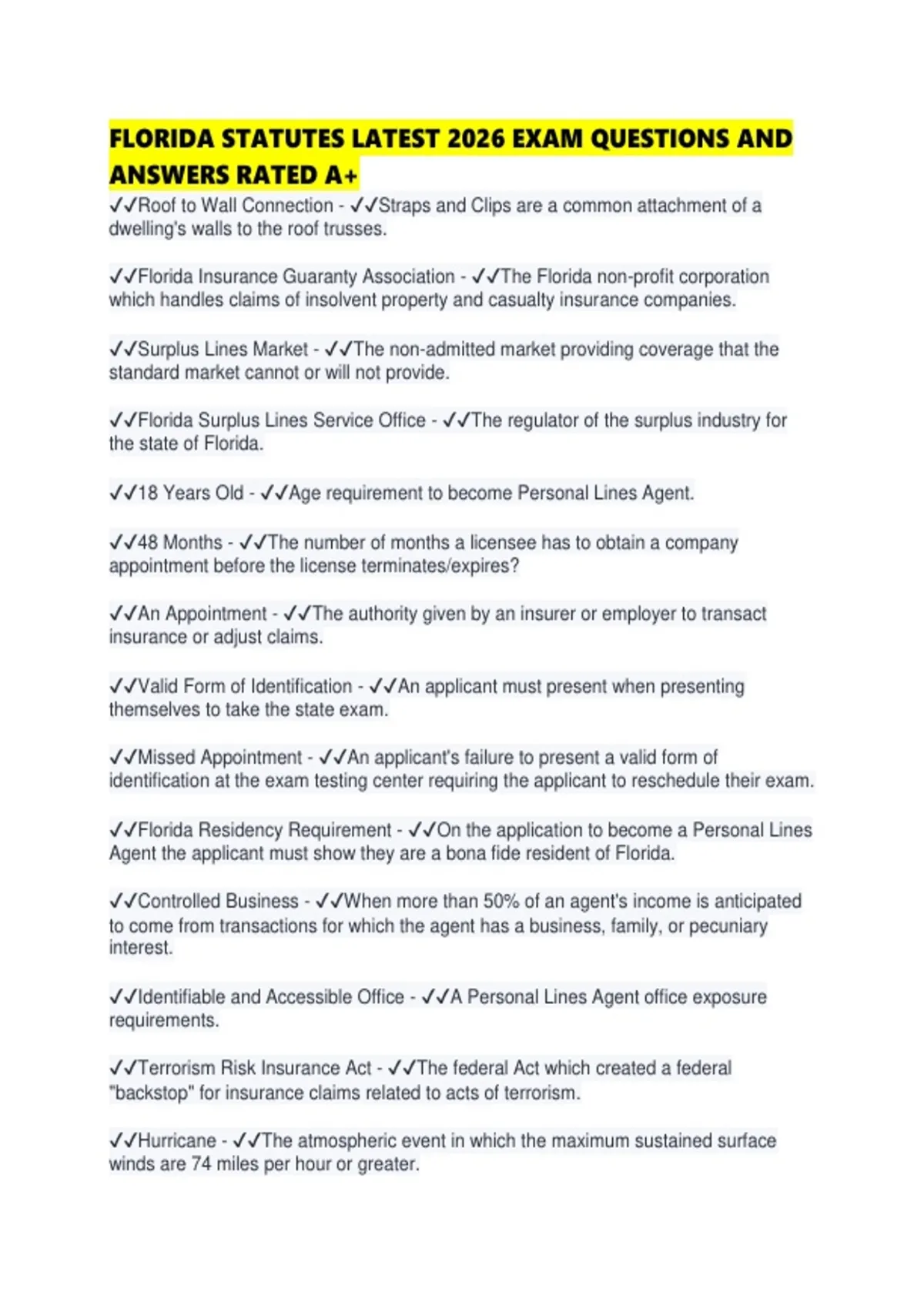 FLORIDA STATUTES LATEST 2026 EXAM QUESTIONS AND ANSWERS RATED A+

✓✓Roof to Wall Connection - ✓✓Straps and Clips are a common attachment of a dwelling's walls to the roof trusses.

✓✓Florida Insurance Guaranty Association - ✓✓The Florida non-profit corporation which handles claims of insolvent property and casualty insurance companies.

✓✓Surplus Lines Market - ✓✓The non-admitted market providing coverage that the standard market cannot or will not provide.

✓✓Florida Surplus Lines Service Office - ✓✓The regulator of the surplus industry for the state of Florida.

✓✓18 Years Old - ✓✓Age requirement to become Personal Lines Agent.

✓✓48 Months - ✓✓The number of months a licensee has to obtain a company appointment before the license terminates/expires?

✓✓An Appointment - ✓✓The authority given by an insurer or employer to transact insurance or adjust claims.

✓✓Valid Form of Identification - ✓✓An applicant must present when presenting themselves to take the state exam.

✓✓Missed Appointment - ✓✓An applicant's failure to present a valid form of identification at the exam testing center requiring the applicant to reschedule their exam.

✓✓Florida Residency Requirement - ✓✓On the application to become a Personal Lines Agent the applicant must show they are a bona fide resident of Florida.

✓✓Controlled Business - ✓✓When more than 50% of an agent's income is anticipated to come from transactions for which the agent has a business, family, or pecuniary interest.

✓✓Identifiable and Accessible Office - ✓✓A Personal Lines Agent office exposure requirements.

✓✓Terrorism Risk Insurance Act - ✓✓The federal Act which created a federal "backstop" for insurance claims related to acts of terrorism.

✓✓Hurricane - ✓✓The atmospheric event in which the maximum sustained surface winds are 74 miles per hour or greater.